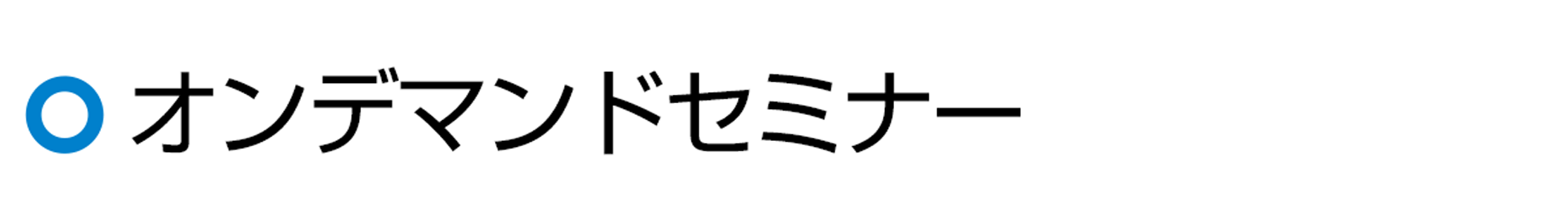 オンデマンドセミナー